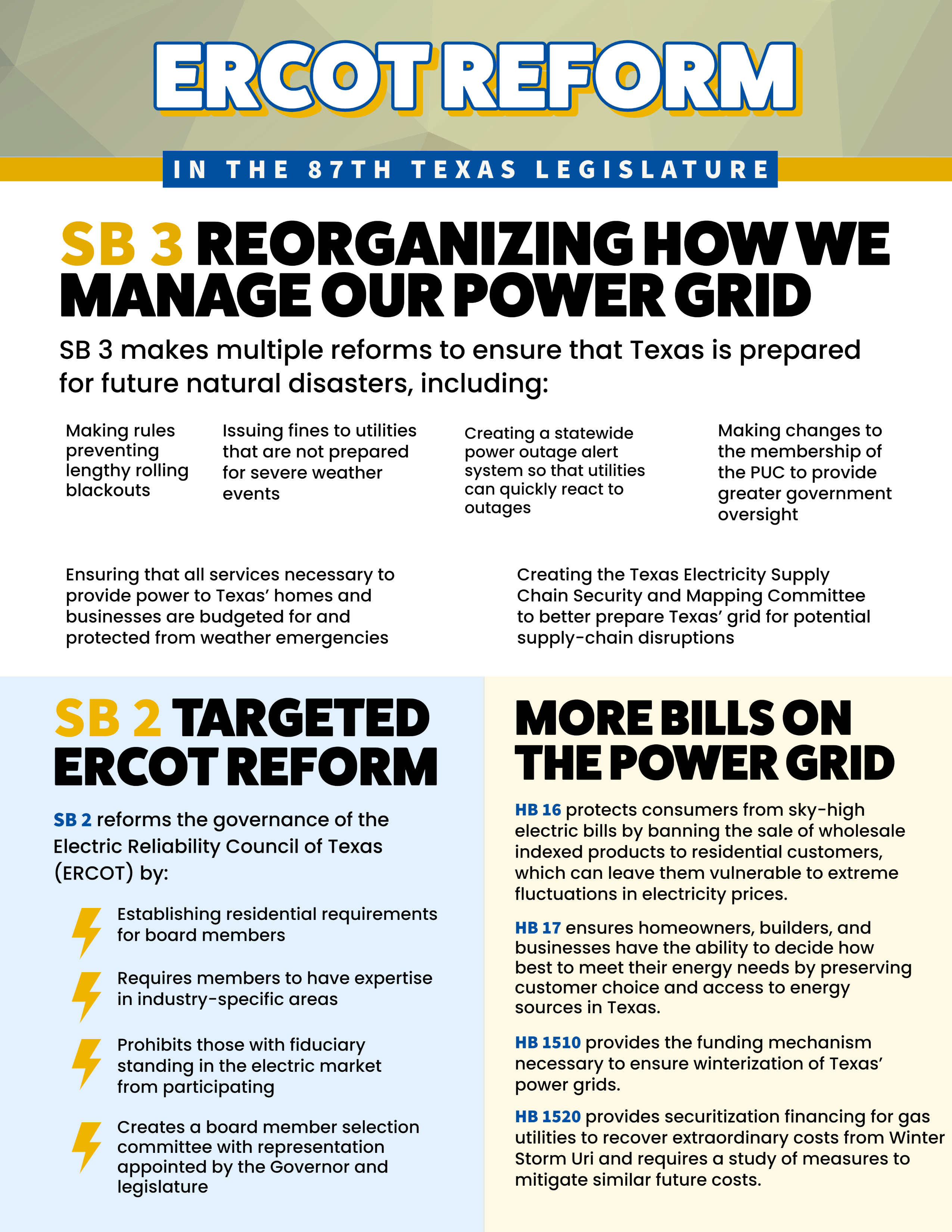 ERCOT REFORM

IN THE 87TH TEXAS LEGISLATURE

SB 3 REORGANIZING HOW WE MANAGE OUR POWER GRID

SB 3 makes multiple reforms to ensure that Texas is prepared for future natural disasters, including:

Making rules preventing lengthy rolling blackouts

Issuing fines to utilities that are not prepared for severe weather events

Creating a statewide power outage alert system so that utilities can quickly react to outages

Making changes to the membership of the PUC to provide greater government oversight

Ensuring that all services necessary to provide power to Texas' homes and businesses are budgeted for and protected from weather emergencies

Creating the Texas Electricity Supply Chain Security and Mapping Committee to better prepare Texas' grid for potential supply-chain disruptions

SB 2 TARGETED ERCOT REFORM

SB 2 reforms the governance of the Electric Reliability Council of Texas (ERCOT) by:

Establishing residential requirements for board members

Requires members to have expertise in industry-specific areas

Prohibits those with fiduciary standing in the electric market from participating

Creates a board member selection committee with representation appointed by the Governor and legislature

MORE BILLS ON THE POWER GRID

HB 16 protects consumers from sky-high electric bills by banning the sale of wholesale indexed products to residential customers, which can leave them vulnerable to extreme fluctuations in electricity prices.

HB 17 ensures homeowners, builders, and businesses have the ability to decide how best to meet their energy needs by preserving customer choice and access to energy sources in Texas.

HB 1510 provides the funding mechanism necessary to ensure winterization of Texas' power grids.

HB 1520 provides securitization financing for gas utilities to recover extraordinary costs from Winter Storm Uri and requires a study of measures to mitigate similar future costs.